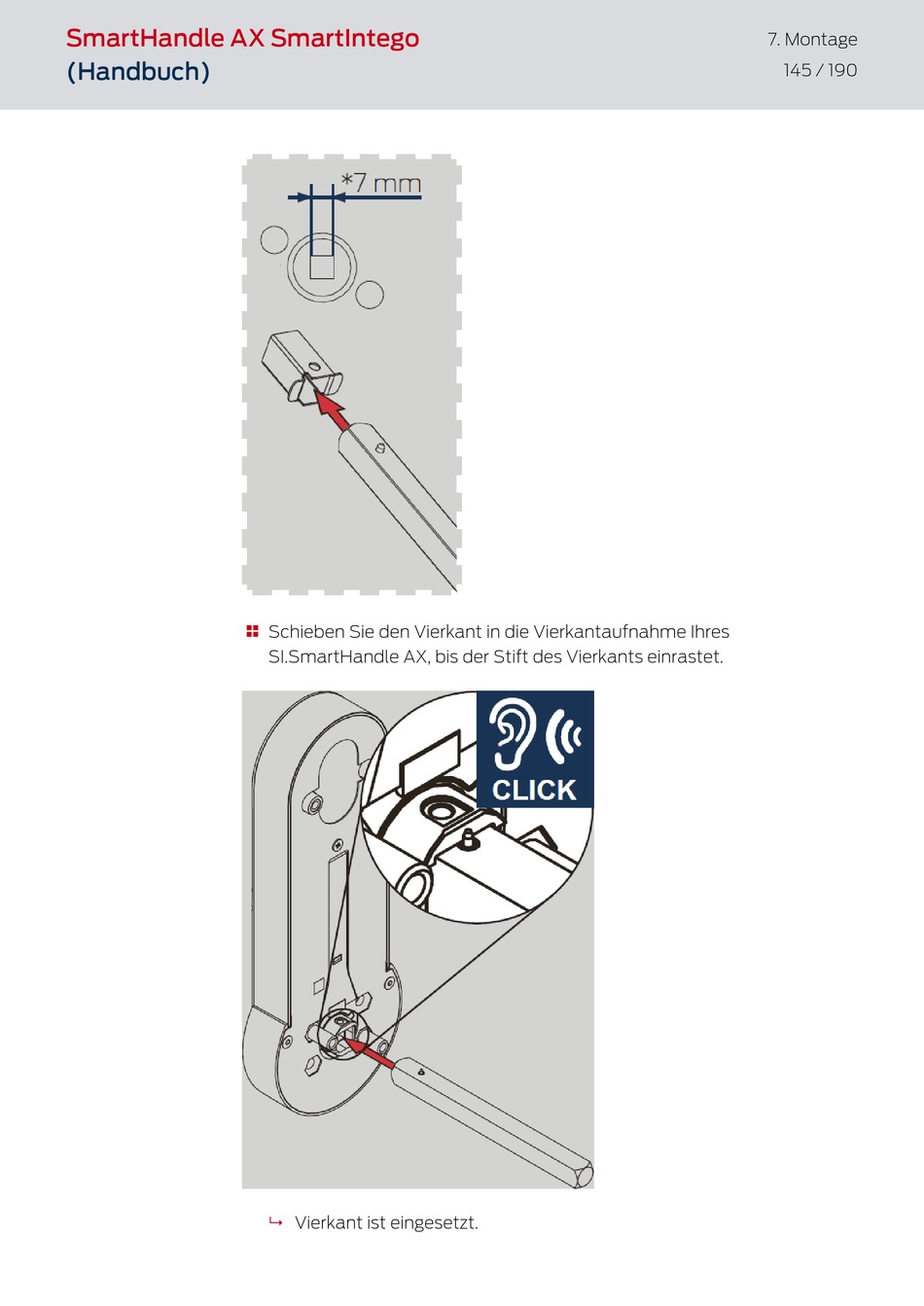 SmartHandle AX SmartIntego (Handbuch)

7. Montage
145 / 190

*7 mm

Schieben Sie den Vierkant in die Vierkantaufnahme Ihres SI.SmartHandle AX, bis der Stift des Vierkants einrastet.

CLICK

↳ Vierkant ist eingesetzt.